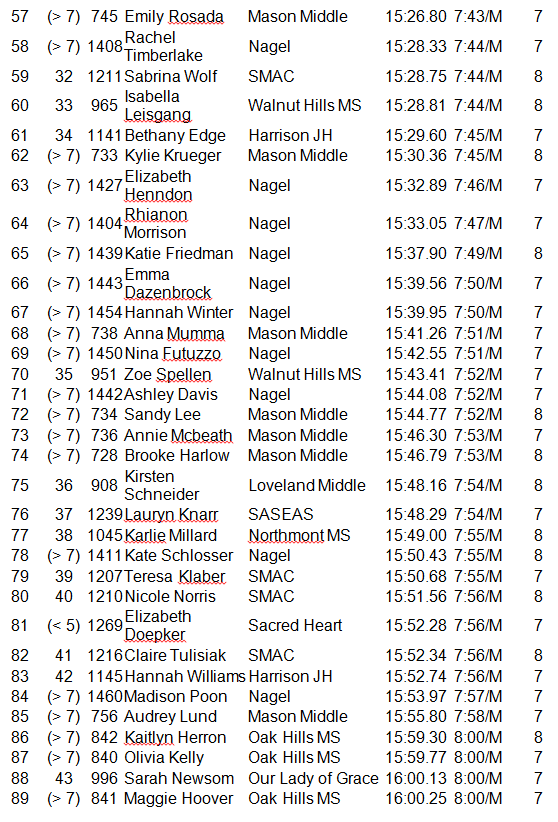 | 57 | (> 7) | 745 | Emily Rosada | Mason Middle | 15:26.80 | 7:43/M | 7 |
|---|---|---|---|---|---|---|---|
| 58 | (> 7) | 1408 | Rachel Timberlake | Nagel | 15:28.33 | 7:44/M | 7 |
| 59 | 32 | 1211 | Sabrina Wolf | SMAC | 15:28.75 | 7:44/M | 8 |
| 60 | 33 | 965 | Isabella Leisgang | Walnut Hills MS | 15:28.81 | 7:44/M | 8 |
| 61 | 34 | 1141 | Bethany Edge | Harrison JH | 15:29.60 | 7:45/M | 7 |
| 62 | (> 7) | 733 | Kylie Krueger | Mason Middle | 15:30.36 | 7:45/M | 8 |
| 63 | (> 7) | 1427 | Elizabeth Henndon | Nagel | 15:32.89 | 7:46/M | 7 |
| 64 | (> 7) | 1404 | Rhianon Morrison | Nagel | 15:33.05 | 7:47/M | 7 |
| 65 | (> 7) | 1439 | Katie Friedman | Nagel | 15:37.90 | 7:49/M | 8 |
| 66 | (> 7) | 1443 | Emma Dazenbrock | Nagel | 15:39.56 | 7:50/M | 7 |
| 67 | (> 7) | 1454 | Hannah Winter | Nagel | 15:39.95 | 7:50/M | 7 |
| 68 | (> 7) | 738 | Anna Mumma | Mason Middle | 15:41.26 | 7:51/M | 7 |
| 69 | (> 7) | 1450 | Nina Futuzzo | Nagel | 15:42.55 | 7:51/M | 7 |
| 70 | 35 | 951 | Zoe Spellen | Walnut Hills MS | 15:43.41 | 7:52/M | 7 |
| 71 | (> 7) | 1442 | Ashley Davis | Nagel | 15:44.08 | 7:52/M | 7 |
| 72 | (> 7) | 734 | Sandy Lee | Mason Middle | 15:44.77 | 7:52/M | 8 |
| 73 | (> 7) | 736 | Annie Mcbeath | Mason Middle | 15:46.30 | 7:53/M | 7 |
| 74 | (> 7) | 728 | Brooke Harlow | Mason Middle | 15:46.79 | 7:53/M | 8 |
| 75 | 36 | 908 | Kirsten Schneider | Loveland Middle | 15:48.16 | 7:54/M | 8 |
| 76 | 37 | 1239 | Lauryn Knarr | SASEAS | 15:48.29 | 7:54/M | 7 |
| 77 | 38 | 1045 | Karlie Millard | Northmont MS | 15:49.00 | 7:55/M | 8 |
| 78 | (> 7) | 1411 | Kate Schlosser | Nagel | 15:50.43 | 7:55/M | 8 |
| 79 | 39 | 1207 | Teresa Klaber | SMAC | 15:50.68 | 7:55/M | 7 |
| 80 | 40 | 1210 | Nicole Norris | SMAC | 15:51.56 | 7:56/M | 8 |
| 81 | (< 5) | 1269 | Elizabeth Doepker | Sacred Heart | 15:52.28 | 7:56/M | 7 |
| 82 | 41 | 1216 | Claire Tulisiak | SMAC | 15:52.34 | 7:56/M | 8 |
| 83 | 42 | 1145 | Hannah Williams | Harrison JH | 15:52.74 | 7:56/M | 7 |
| 84 | (> 7) | 1460 | Madison Poon | Nagel | 15:53.97 | 7:57/M | 7 |
| 85 | (> 7) | 756 | Audrey Lund | Mason Middle | 15:55.80 | 7:58/M | 7 |
| 86 | (> 7) | 842 | Kaitlyn Herron | Oak Hills MS | 15:59.30 | 8:00/M | 8 |
| 87 | (> 7) | 840 | Olivia Kelly | Oak Hills MS | 15:59.77 | 8:00/M | 7 |
| 88 | 43 | 996 | Sarah Newsom | Our Lady of Grace | 16:00.13 | 8:00/M | 7 |
| 89 | (> 7) | 841 | Maggie Hoover | Oak Hills MS | 16:00.25 | 8:00/M | 7 |